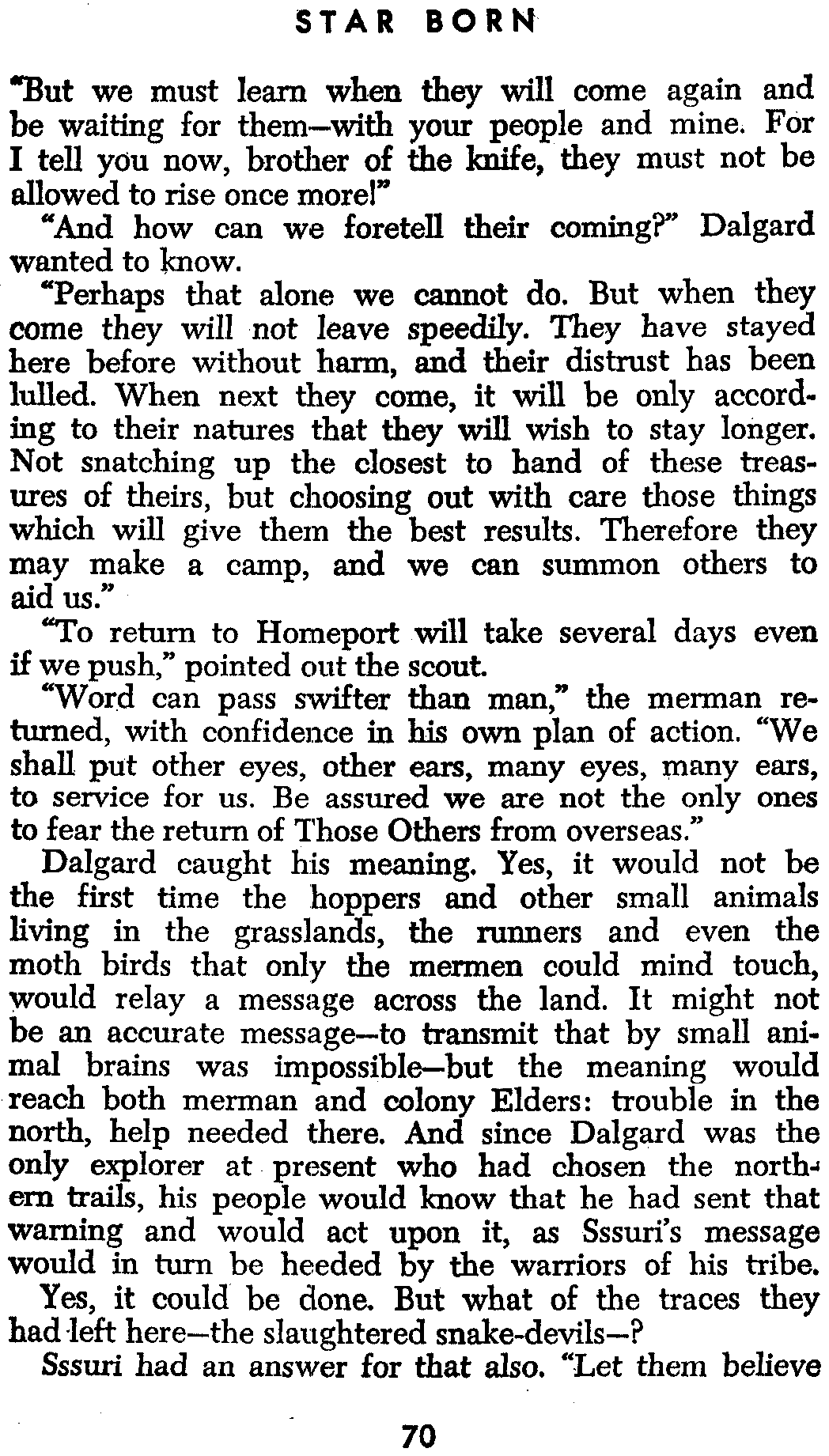 STAR BORN

"But we must learn when they will come again and be waiting for them—with your people and mine. For I tell you now, brother of the knife, they must not be allowed to rise once more!"

"And how can we foretell their coming?" Dalgard wanted to know.

"Perhaps that alone we cannot do. But when they come they will not leave speedily. They have stayed here before without harm, and their distrust has been lulled. When next they come, it will be only according to their natures that they will wish to stay longer. Not snatching up the closest to hand of these treasures of theirs, but choosing out with care those things which will give them the best results. Therefore they may make a camp, and we can summon others to aid us."

"To return to Homeport will take several days even if we push," pointed out the scout.

"Word can pass swifter than man," the merman returned, with confidence in his own plan of action. "We shall put other eyes, other ears, many eyes, many ears, to service for us. Be assured we are not the only ones to fear the return of Those Others from overseas."

Dalgard caught his meaning. Yes, it would not be the first time the hoppers and other small animals living in the grasslands, the runners and even the moth birds that only the mermen could mind touch, would relay a message across the land. It might not be an accurate message—to transmit that by small animal brains was impossible—but the meaning would reach both merman and colony Elders: trouble in the north, help needed there. And since Dalgard was the only explorer at present who had chosen the northern trails, his people would know that he had sent that warning and would act upon it, as Sssuri's message would in turn be heeded by the warriors of his tribe.

Yes, it could be done. But what of the traces they had left here—the slaughtered snake-devils—?

Sssuri had an answer for that also. "Let them believe

70